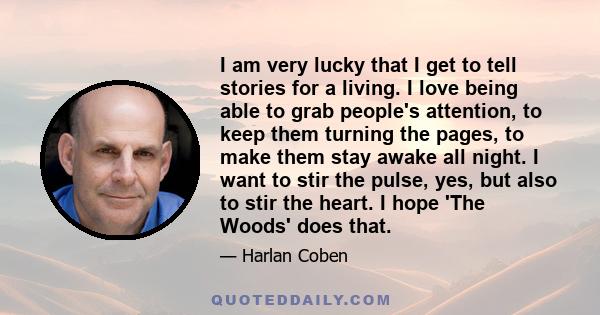 I am very lucky that I get to tell stories for a living. I love being able to grab people's attention, to keep them turning the pages, to make them stay awake all night. I want to stir the pulse, yes, but also to stir the heart. I hope 'The Woods' does that.

— Harlan Coben

QUOTEDDAILY.COM